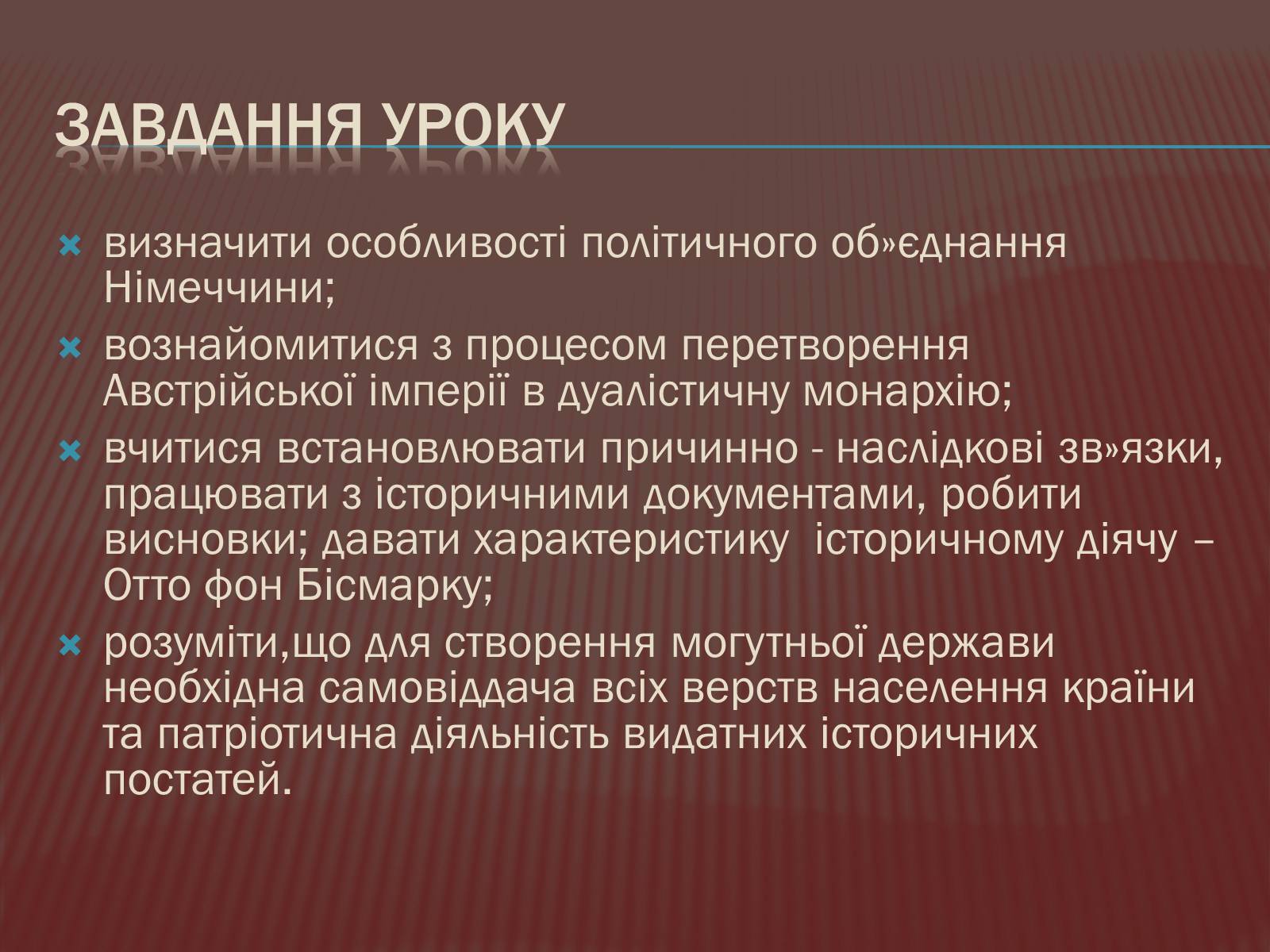 ЗАВДАННЯ УРОКУ

визначити особливості політичного об»єднання Німеччини;

вознайомитися з процесом перетворення Австрійської імперії в дуалістичну монархію;

вчитися встановлювати причинно - наслідкові зв»язки, працювати з історичними документами, робити висновки; давати характеристику історичному діячу – Отто фон Бісмарку;

розуміти,що для створення могутньої держави необхідна самовіддача всіх верств населення країни та патріотична діяльність видатних історичних постатей.